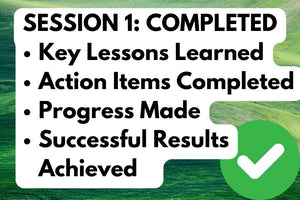 SESSION 1: COMPLETED
• Key Lessons Learned
• Action Items Completed
• Progress Made
• Successful Results Achieved